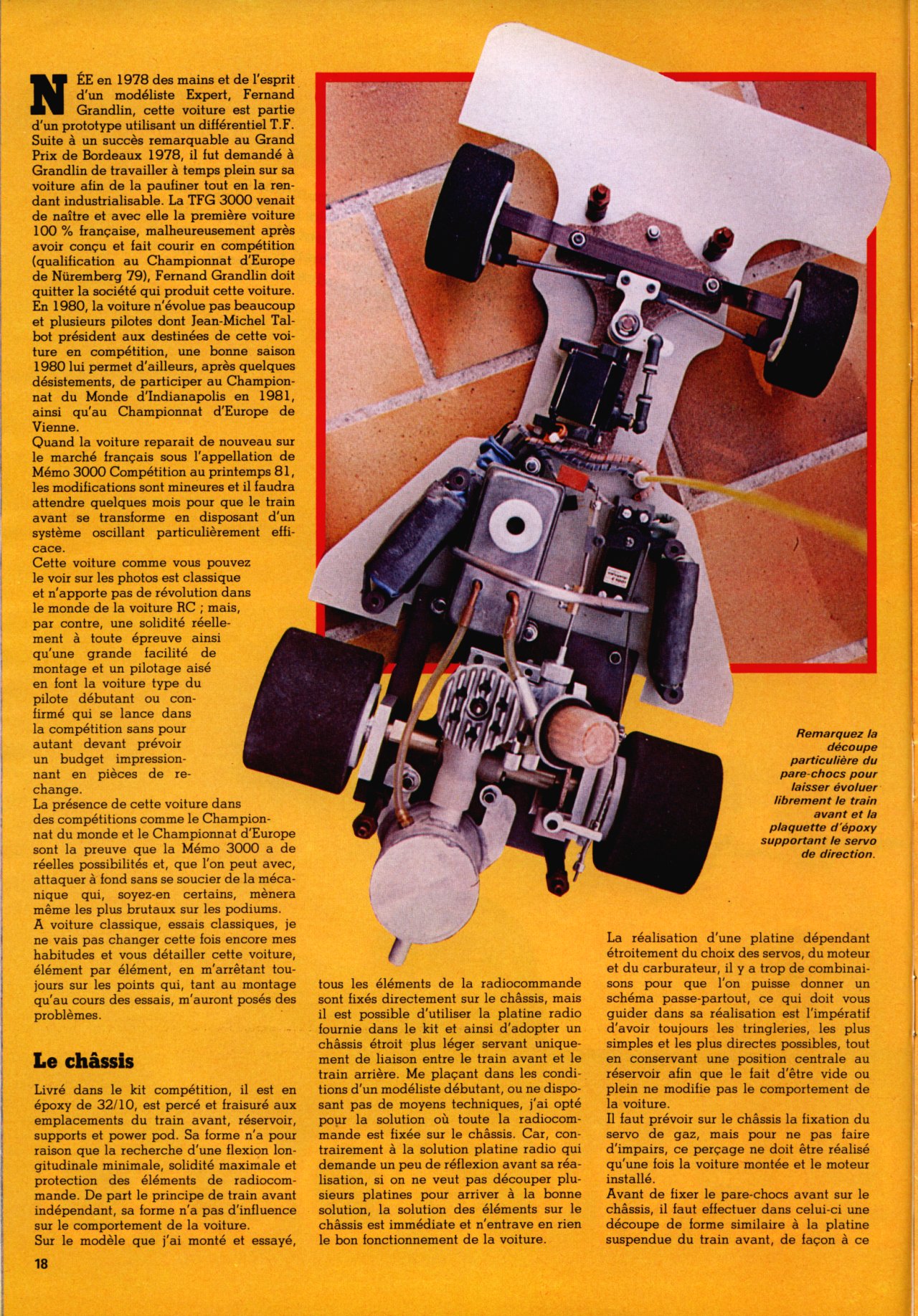 NÉE en 1978 des mains et de l'esprit d'un modéliste Expert, Fernand Grandlin, cette voiture est partie d'un prototype utilisant un différentiel T.F. Suite à un succès remarquable au Grand Prix de Bordeaux 1978, il fut demandé à Grandlin de travailler à temps plein sur sa voiture afin de la paufiner tout en la rendant industrialisable. La TFG 3000 venait de naître et avec elle la première voiture 100 % française, malheureusement après avoir conçu et fait courir en compétition (qualification au Championnat d'Europe de Nüremberg 79), Fernand Grandlin doit quitter la société qui produit cette voiture. En 1980, la voiture n'évolue pas beaucoup et plusieurs pilotes dont Jean-Michel Talbot président aux destinées de cette voiture en compétition, une bonne saison 1980 lui permet d'ailleurs, après quelques désistements, de participer au Championnat du Monde d'Indianapolis en 1981, ainsi qu'au Championnat d'Europe de Vienne.
Quand la voiture reparait de nouveau sur le marché français sous l'appellation de Mémo 3000 Compétition au printemps 81, les modifications sont mineures et il faudra attendre quelques mois pour que le train avant se transforme en disposant d'un système oscillant particulièrement efficace.
Cette voiture comme vous pouvez le voir sur les photos est classique et n'apporte pas de révolution dans le monde de la voiture RC ; mais, par contre, une solidité réellement à toute épreuve ainsi qu'une grande facilité de montage et un pilotage aisé en font la voiture type du pilote débutant ou confirmé qui se lance dans la compétition sans pour autant devant prévoir un budget impressionnant en pièces de rechange.
La présence de cette voiture dans des compétitions comme le Championnat du monde et le Championnat d'Europe sont la preuve que la Mémo 3000 a de réelles possibilités et, que l'on peut avec, attaquer à fond sans se soucier de la mécanique qui, soyez-en certains, mènera même les plus brutaux sur les podiums.
A voiture classique, essais classiques, je ne vais pas changer cette fois encore mes habitudes et vous détailler cette voiture, élément par élément, en m'arrêtant toujours sur les points qui, tant au montage qu'au cours des essais, m'auront posés des problèmes.

Le châssis

Livré dans le kit compétition, il est en époxy de 32/10, est percé et fraisuré aux emplacements du train avant, réservoir, supports et power pod. Sa forme n'a pour raison que la recherche d'une flexion longitudinale minimale, solidité maximale et protection des éléments de radiocommande. De part le principe de train avant indépendant, sa forme n'a pas d'influence sur le comportement de la voiture.
Sur le modèle que j'ai monté et essayé, tous les éléments de la radiocommande sont fixés directement sur le châssis, mais il est possible d'utiliser la platine radio fournie dans le kit et ainsi d'adopter un châssis étroit plus léger servant uniquement de liaison entre le train avant et le train arrière. Me plaçant dans les conditions d'un modéliste débutant, ou ne disposant pas de moyens techniques, j'ai opté pour la solution où toute la radiocommande est fixée sur le châssis. Car, contrairement à la solution platine radio qui demande un peu de réflexion avant sa réalisation, si on ne veut pas découper plusieurs platines pour arriver à la bonne solution, la solution des éléments sur le châssis est immédiate et n'entrave en rien le bon fonctionnement de la voiture.

Remarquez la découpe particulière du pare-chocs pour laisser évoluer librement le train avant et la plaquette d'époxy supportant le servo de direction.

La réalisation d'une platine dépendant étroitement du choix des servos, du moteur et du carburateur, il y a trop de combinaisons pour que l'on puisse donner un schéma passe-partout, ce qui doit vous guider dans sa réalisation est l'impératif d'avoir toujours les tringleries, les plus simples et les plus directes possibles, tout en conservant une position centrale au réservoir afin que le fait d'être vide ou plein ne modifie pas le comportement de la voiture.
Il faut prévoir sur le châssis la fixation du servo de gaz, mais pour ne pas faire d'impairs, ce perçage ne doit être réalisé qu'une fois la voiture montée et le moteur installé.
Avant de fixer le pare-chocs avant sur le châssis, il faut effectuer dans celui-ci une découpe de forme similaire à la platine suspendue du train avant, de façon à ce

18